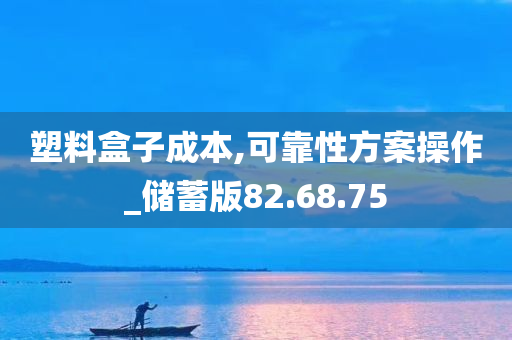 塑料盒子成本,可靠性方案操作_储蓄版82.68.75